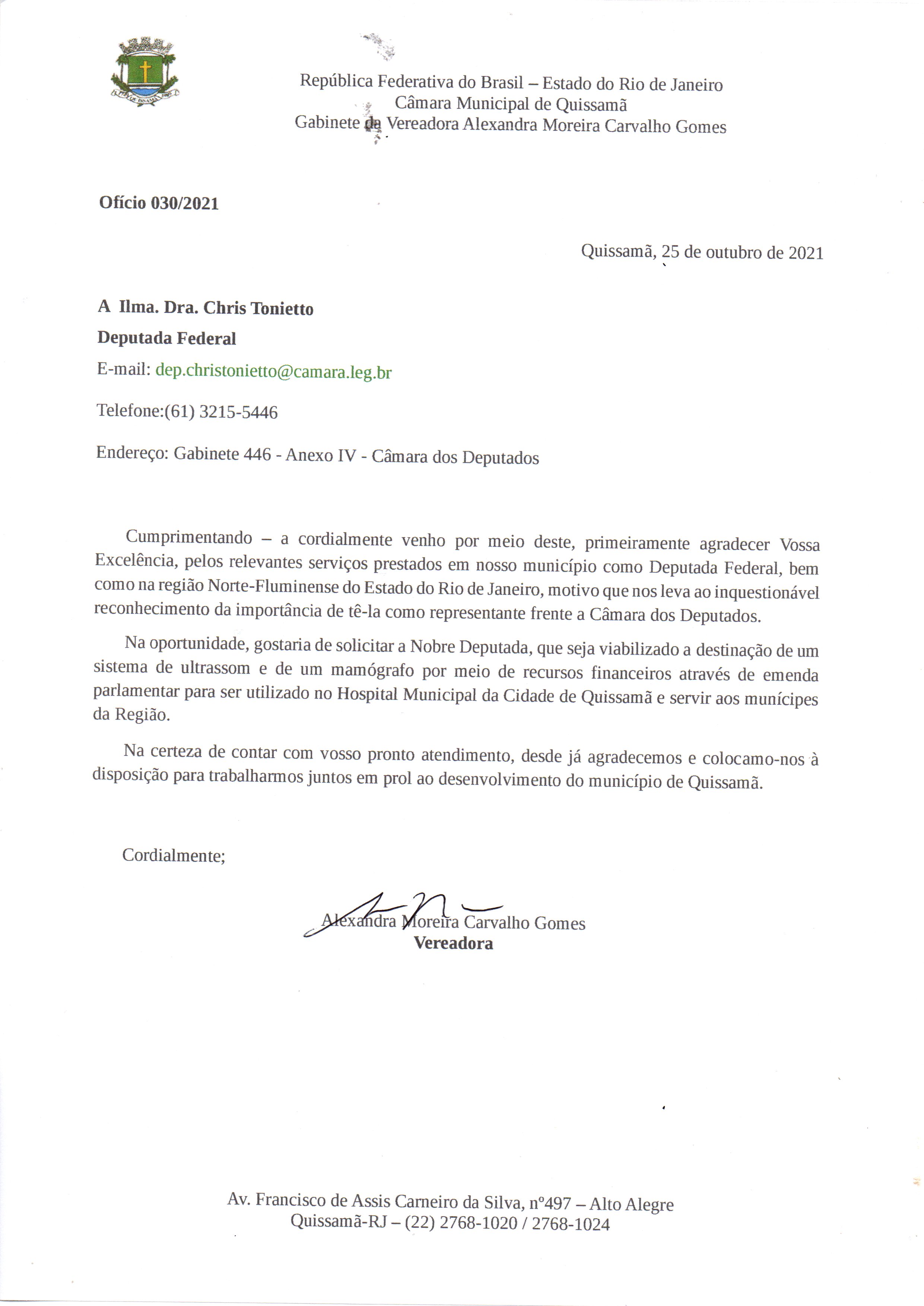 República Federativa do Brasil – Estado do Rio de Janeiro
Câmara Municipal de Quissamã
Gabinete da Vereadora Alexandra Moreira Carvalho Gomes

Ofício 030/2021

Quissamã, 25 de outubro de 2021

A Ilma. Dra. Chris Tonietto
Deputada Federal
E-mail: dep.christonietto@camara.leg.br

Telefone:(61) 3215-5446

Endereço: Gabinete 446 - Anexo IV - Câmara dos Deputados

Cumprimentando – a cordialmente venho por meio deste, primeiramente agradecer Vossa Excelência, pelos relevantes serviços prestados em nosso município como Deputada Federal, bem como na região Norte-Fluminense do Estado do Rio de Janeiro, motivo que nos leva ao inquestionável reconhecimento da importância de tê-la como representante frente a Câmara dos Deputados.

Na oportunidade, gostaria de solicitar a Nobre Deputada, que seja viabilizado a destinação de um sistema de ultrassom e de um mamógrafo por meio de recursos financeiros através de emenda parlamentar para ser utilizado no Hospital Municipal da Cidade de Quissamã e servir aos munícipes da Região.

Na certeza de contar com vosso pronto atendimento, desde já agradecemos e colocamo-nos à disposição para trabalharmos juntos em prol ao desenvolvimento do município de Quissamã.

Cordialmente;

Alexandra Moreira Carvalho Gomes
Vereadora

Av. Francisco de Assis Carneiro da Silva, nº497 – Alto Alegre
Quissamã-RJ – (22) 2768-1020 / 2768-1024